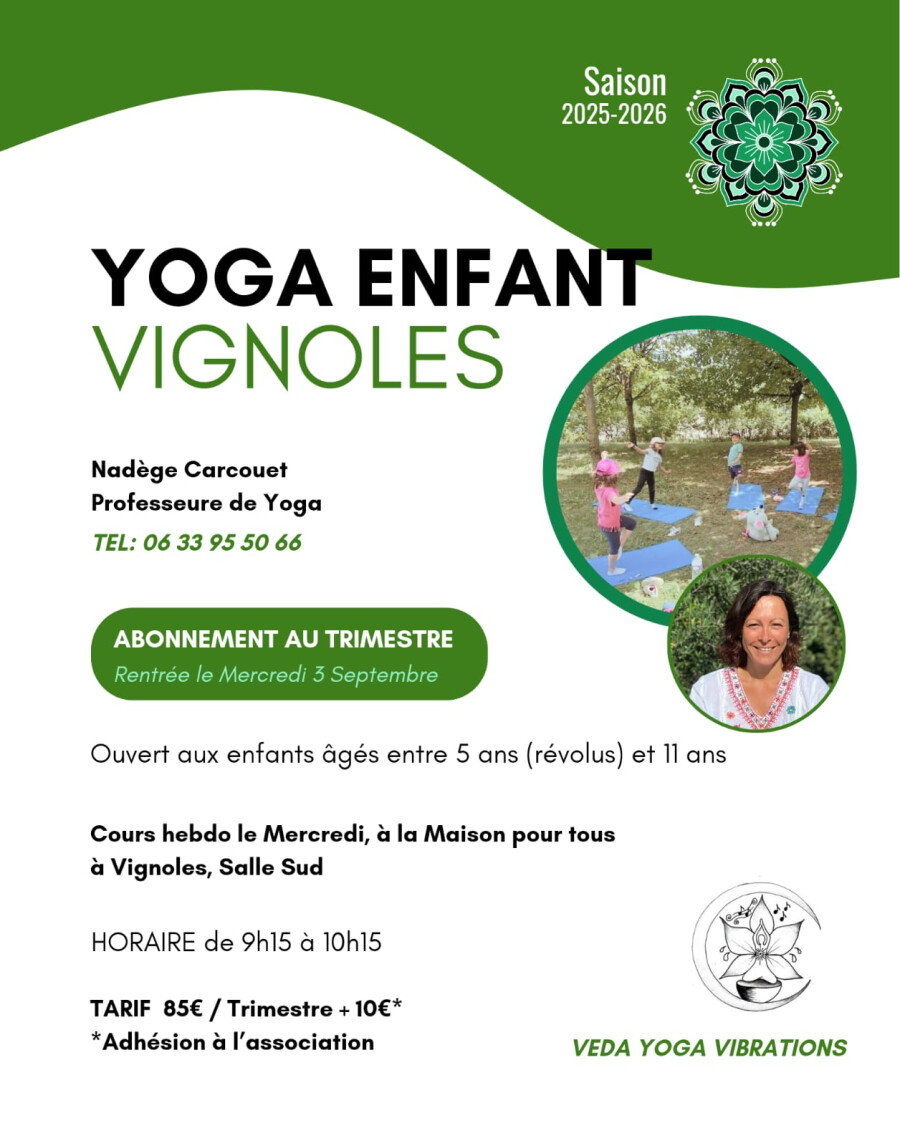 Saison
2025-2026

YOGA ENFANT
VIGNOLES

Nadège Carcouet
Professeure de Yoga

TEL: 06 33 95 50 66

ABONNEMENT AU TRIMESTRE
Rentrée le Mercredi 3 Septembre

Ouvert aux enfants âgés entre 5 ans (révolus) et 11 ans

Cours hebdo le Mercredi, à la Maison pour tous à Vignoles, Salle Sud

HORAIRE de 9h15 à 10h15

TARIF 85€ / Trimestre + 10€*
*Adhésion à l'association

VEDA YOGA VIBRATIONS